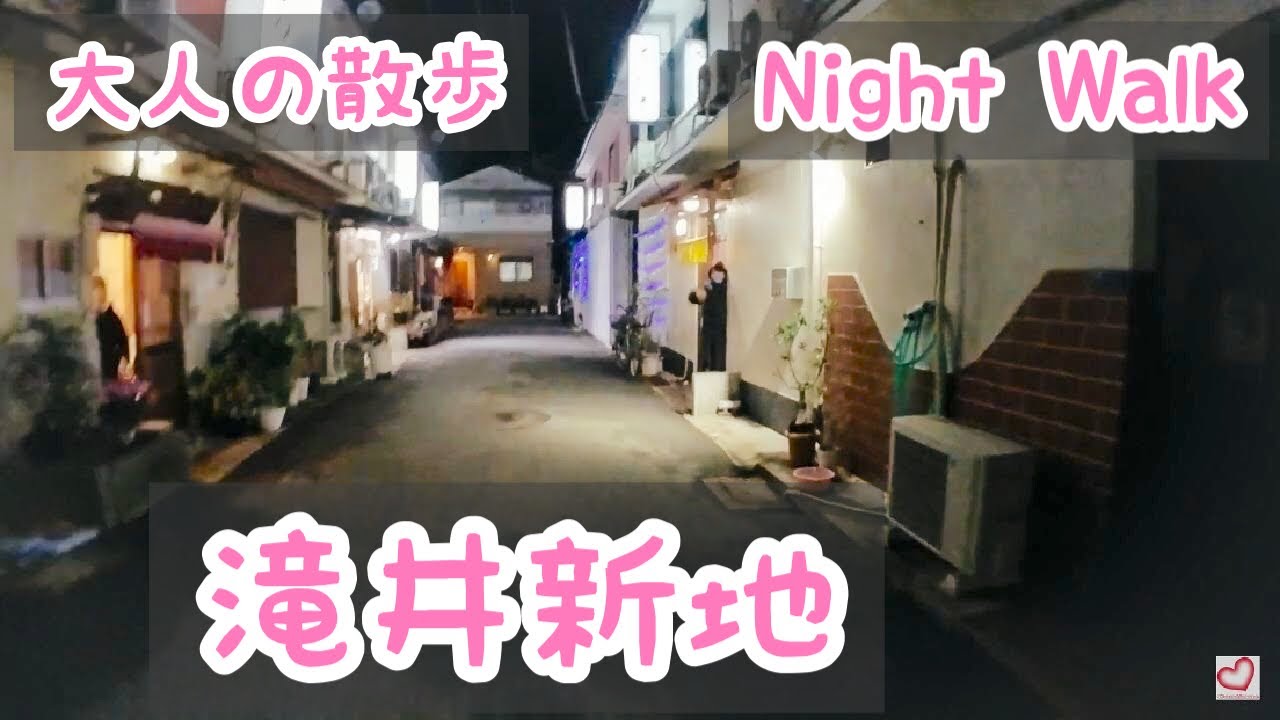 大人の散歩

Night Walk

滝井新地